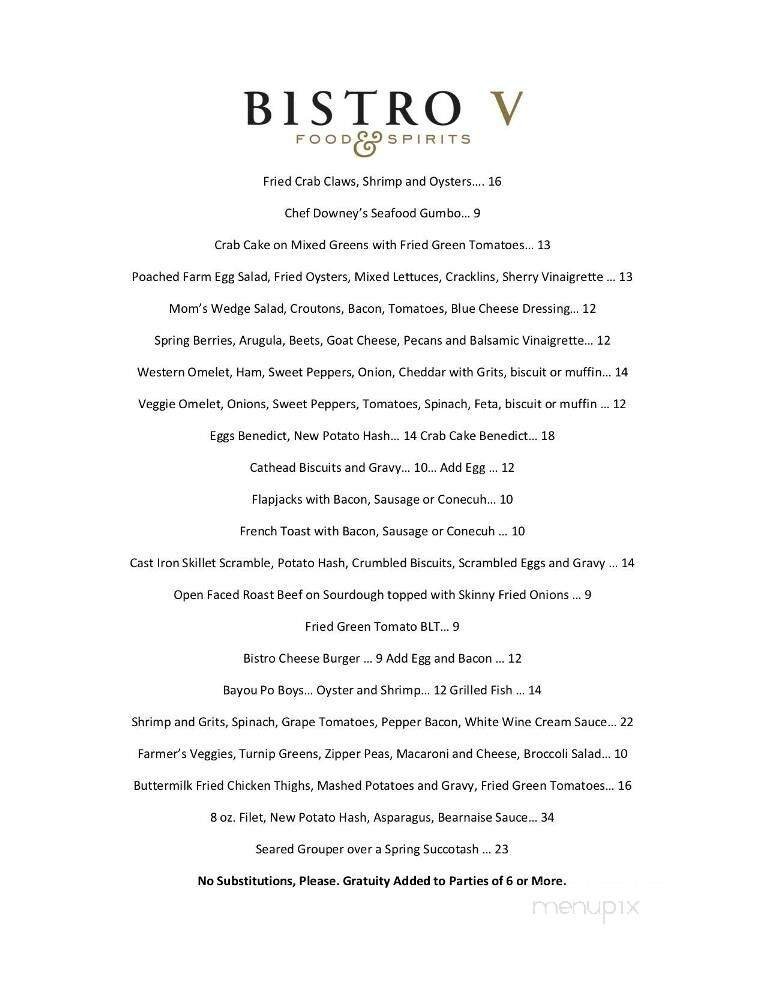 BISTRO V
FOOD & SPIRITS

Fried Crab Claws, Shrimp and Oysters…. 16

Chef Downey's Seafood Gumbo… 9

Crab Cake on Mixed Greens with Fried Green Tomatoes… 13

Poached Farm Egg Salad, Fried Oysters, Mixed Lettuces, Cracklins, Sherry Vinaigrette … 13

Mom's Wedge Salad, Croutons, Bacon, Tomatoes, Blue Cheese Dressing… 12

Spring Berries, Arugula, Beets, Goat Cheese, Pecans and Balsamic Vinaigrette… 12

Western Omelet, Ham, Sweet Peppers, Onion, Cheddar with Grits, biscuit or muffin… 14

Veggie Omelet, Onions, Sweet Peppers, Tomatoes, Spinach, Feta, biscuit or muffin … 12

Eggs Benedict, New Potato Hash… 14 Crab Cake Benedict… 18

Cathead Biscuits and Gravy… 10… Add Egg … 12

Flapjacks with Bacon, Sausage or Conecuh… 10

French Toast with Bacon, Sausage or Conecuh … 10

Cast Iron Skillet Scramble, Potato Hash, Crumbled Biscuits, Scrambled Eggs and Gravy … 14

Open Faced Roast Beef on Sourdough topped with Skinny Fried Onions … 9

Fried Green Tomato BLT… 9

Bistro Cheese Burger … 9 Add Egg and Bacon … 12

Bayou Po Boys… Oyster and Shrimp… 12 Grilled Fish … 14

Shrimp and Grits, Spinach, Grape Tomatoes, Pepper Bacon, White Wine Cream Sauce… 22

Farmer's Veggies, Turnip Greens, Zipper Peas, Macaroni and Cheese, Broccoli Salad… 10

Buttermilk Fried Chicken Thighs, Mashed Potatoes and Gravy, Fried Green Tomatoes… 16

8 oz. Filet, New Potato Hash, Asparagus, Bearnaise Sauce… 34

Seared Grouper over a Spring Succotash … 23

No Substitutions, Please. Gratuity Added to Parties of 6 or More.

menupix